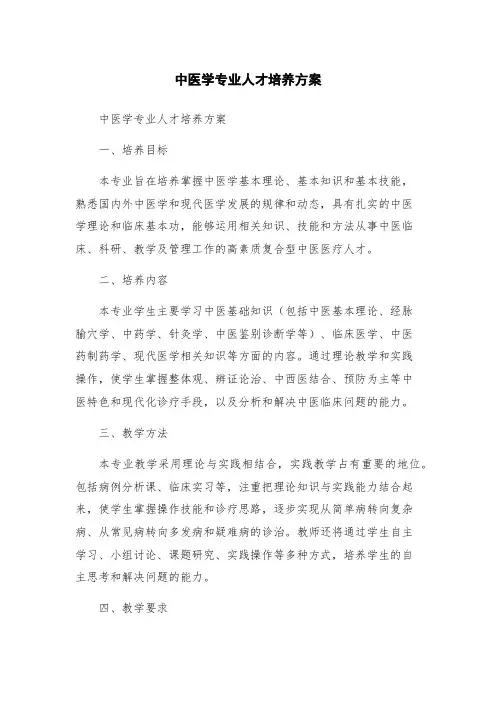 中医学专业人才培养方案

中医学专业人才培养方案

一、培养目标

本专业旨在培养掌握中医学基本理论、基本知识和基本技能，熟悉国内外中医学和现代医学发展的规律和动态，具有扎实的中医学理论和临床基本功，能够运用相关知识、技能和方法从事中医临床、科研、教学及管理工作的高素质复合型中医医疗人才。

二、培养内容

本专业学生主要学习中医基础知识（包括中医基本理论、经脉腧穴学、中药学、针灸学、中医鉴别诊断学等）、临床医学、中医药制药学、现代医学相关知识等方面的内容。通过理论教学和实践操作，使学生掌握整体观、辨证论治、中西医结合、预防为主等中医特色和现代化诊疗手段，以及分析和解决中医临床问题的能力。

三、教学方法

本专业教学采用理论与实践相结合，实践教学占有重要的地位。包括病例分析课、临床实习等，注重把理论知识与实践能力结合起来，使学生掌握操作技能和诊疗思路，逐步实现从简单病转向复杂病、从常见病转向多发病和疑难病的诊治。教师还将通过学生自主学习、小组讨论、课题研究、实践操作等多种方式，培养学生的自主思考和解决问题的能力。

四、教学要求